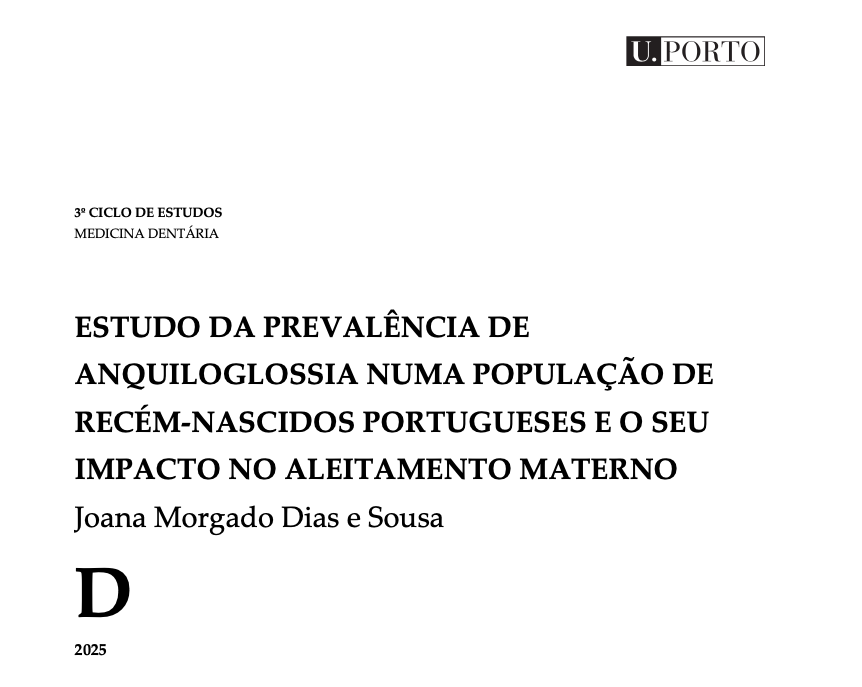 U.PORTO

3º CICLO DE ESTUDOS
MEDICINA DENTÁRIA

ESTUDO DA PREVALÊNCIA DE ANQUILOGLOSSIA NUMA POPULAÇÃO DE RECÉM-NASCIDOS PORTUGUESES E O SEU IMPACTO NO ALEITAMENTO MATERNO

Joana Morgado Dias e Sousa

D

2025